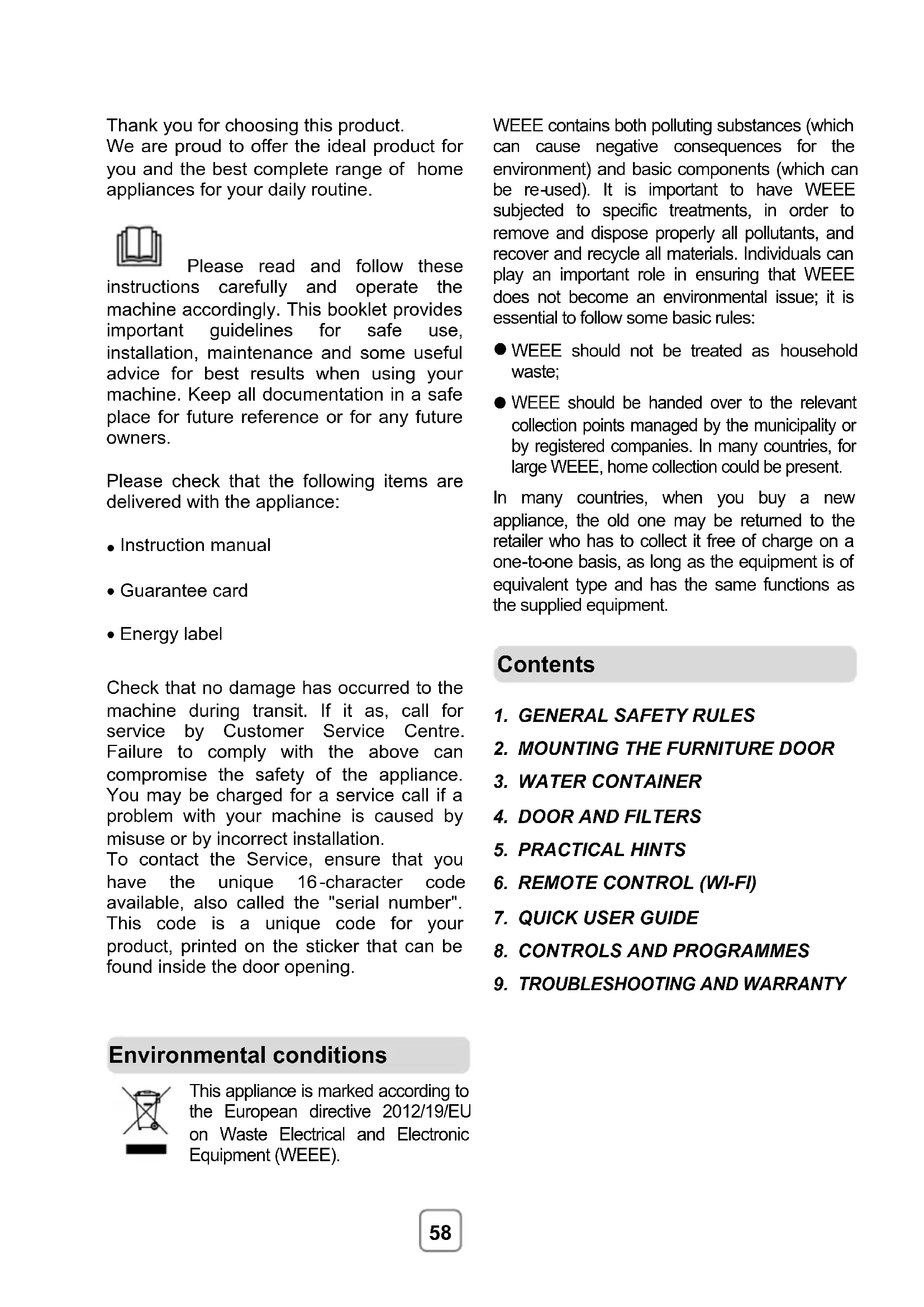 Thank you for choosing this product.
We are proud to offer the ideal product for you and the best complete range of home appliances for your daily routine.

Please read and follow these instructions carefully and operate the machine accordingly. This booklet provides important guidelines for safe use, installation, maintenance and some useful advice for best results when using your machine. Keep all documentation in a safe place for future reference or for any future owners.

Please check that the following items are delivered with the appliance:

• Instruction manual

• Guarantee card

• Energy label

Check that no damage has occurred to the machine during transit. If it as, call for service by Customer Service Centre. Failure to comply with the above can compromise the safety of the appliance. You may be charged for a service call if a problem with your machine is caused by misuse or by incorrect installation.
To contact the Service, ensure that you have the unique 16-character code available, also called the "serial number". This code is a unique code for your product, printed on the sticker that can be found inside the door opening.

Environmental conditions

This appliance is marked according to the European directive 2012/19/EU on Waste Electrical and Electronic Equipment (WEEE).

WEEE contains both polluting substances (which can cause negative consequences for the environment) and basic components (which can be re-used). It is important to have WEEE subjected to specific treatments, in order to remove and dispose properly all pollutants, and recover and recycle all materials. Individuals can play an important role in ensuring that WEEE does not become an environmental issue; it is essential to follow some basic rules:

● WEEE should not be treated as household waste;

● WEEE should be handed over to the relevant collection points managed by the municipality or by registered companies. In many countries, for large WEEE, home collection could be present.

In many countries, when you buy a new appliance, the old one may be returned to the retailer who has to collect it free of charge on a one-to-one basis, as long as the equipment is of equivalent type and has the same functions as the supplied equipment.

Contents

1. GENERAL SAFETY RULES
2. MOUNTING THE FURNITURE DOOR
3. WATER CONTAINER
4. DOOR AND FILTERS
5. PRACTICAL HINTS
6. REMOTE CONTROL (WI-FI)
7. QUICK USER GUIDE
8. CONTROLS AND PROGRAMMES
9. TROUBLESHOOTING AND WARRANTY

58